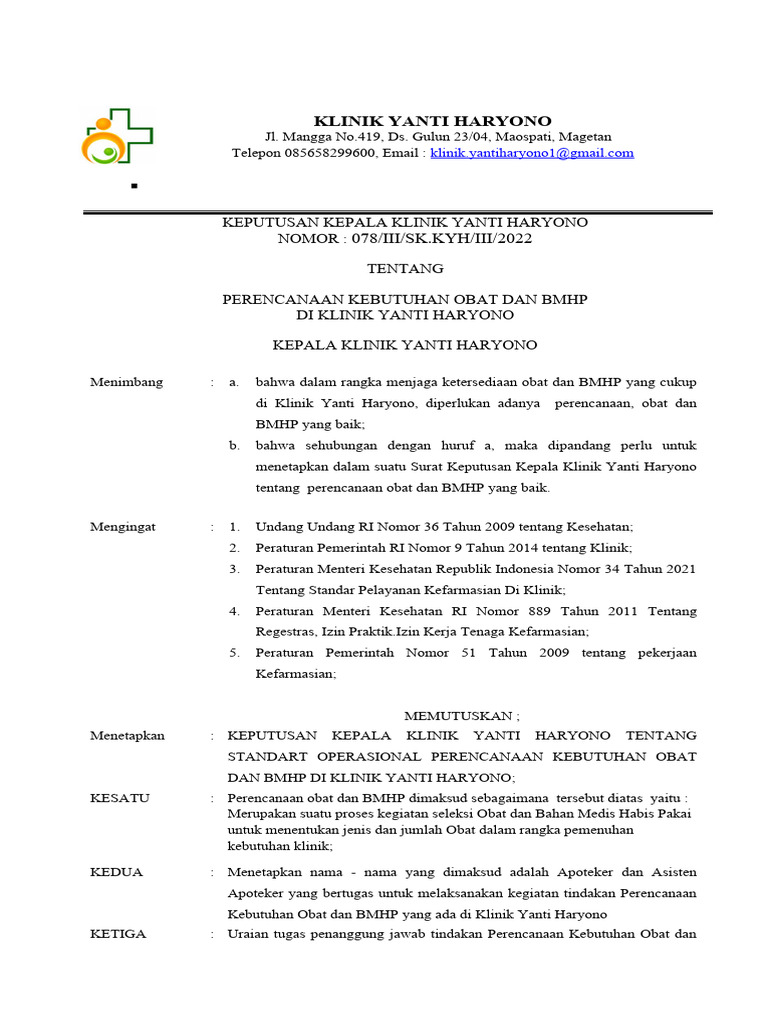 KLINIK YANTI HARYONO
Jl. Mangga No.419, Ds. Gulun 23/04, Maospati, Magetan
Telepon 085658299600, Email : klinik.yantiharyono1@gmail.com

KEPUTUSAN KEPALA KLINIK YANTI HARYONO
NOMOR : 078/III/SK.KYH/III/2022

TENTANG

PERENCANAAN KEBUTUHAN OBAT DAN BMHP
DI KLINIK YANTI HARYONO

KEPALA KLINIK YANTI HARYONO

Menimbang : a. bahwa dalam rangka menjaga ketersediaan obat dan BMHP yang cukup di Klinik Yanti Haryono, diperlukan adanya perencanaan, obat dan BMHP yang baik;
b. bahwa sehubungan dengan huruf a, maka dipandang perlu untuk menetapkan dalam suatu Surat Keputusan Kepala Klinik Yanti Haryono tentang perencanaan obat dan BMHP yang baik.

Mengingat : 1. Undang Undang RI Nomor 36 Tahun 2009 tentang Kesehatan;
2. Peraturan Pemerintah RI Nomor 9 Tahun 2014 tentang Klinik;
3. Peraturan Menteri Kesehatan Republik Indonesia Nomor 34 Tahun 2021 Tentang Standar Pelayanan Kefarmasian Di Klinik;
4. Peraturan Menteri Kesehatan RI Nomor 889 Tahun 2011 Tentang Regestras, Izin Praktik.Izin Kerja Tenaga Kefarmasian;
5. Peraturan Pemerintah Nomor 51 Tahun 2009 tentang pekerjaan Kefarmasian;

MEMUTUSKAN ;

Menetapkan : KEPUTUSAN KEPALA KLINIK YANTI HARYONO TENTANG STANDART OPERASIONAL PERENCANAAN KEBUTUHAN OBAT DAN BMHP DI KLINIK YANTI HARYONO;

KESATU : Perencanaan obat dan BMHP dimaksud sebagaimana tersebut diatas yaitu : Merupakan suatu proses kegiatan seleksi Obat dan Bahan Medis Habis Pakai untuk menentukan jenis dan jumlah Obat dalam rangka pemenuhan kebutuhan klinik;

KEDUA : Menetapkan nama - nama yang dimaksud adalah Apoteker dan Asisten Apoteker yang bertugas untuk melaksanakan kegiatan tindakan Perencanaan Kebutuhan Obat dan BMHP yang ada di Klinik Yanti Haryono

KETIGA : Uraian tugas penanggung jawab tindakan Perencanaan Kebutuhan Obat dan